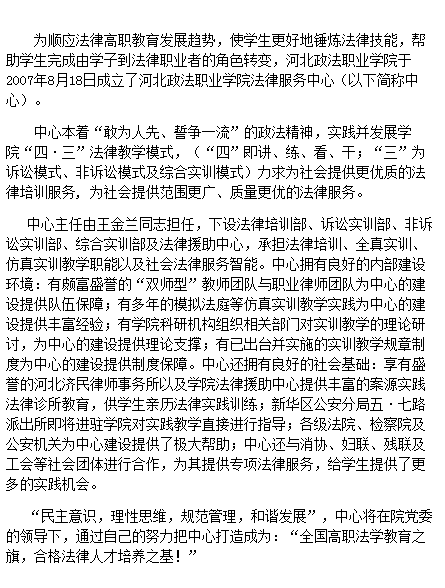 为顺应法律高职教育发展趋势，使学生更好地锤炼法律技能，帮助学生完成由学子到法律职业者的角色转变，河北政法职业学院于2007年8月18日成立了河北政法职业学院法律服务中心（以下简称中心）。

中心本着“敢为人先、誓争一流”的政法精神，实践并发展学院“四·三”法律教学模式，（“四”即讲、练、看、干；“三”为诉讼模式、非诉讼模式及综合实训模式）力求为社会提供更优质的法律培训服务，为社会提供范围更广、质量更优的法律服务。

中心主任由王金兰同志担任，下设法律培训部、诉讼实训部、非诉讼实训部、综合实训部及法律援助中心，承担法律培训、全真实训、仿真实训教学职能以及社会法律服务智能。中心拥有良好的内部建设环境：有颇富盛誉的“双师型”教师团队与职业律师团队为中心的建设提供队伍保障；有多年的模拟法庭等仿真实训教学实践为中心的建设提供丰富经验；有学院科研机构组织相关部门对实训教学的理论研讨，为中心的建设提供理论支撑；有已出台并实施的实训教学规章制度为中心的建设提供制度保障。中心还拥有良好的社会基础：享有盛誉的河北济民律师事务所以及学院法律援助中心提供丰富的案源实践法律诊所教育，供学生亲历法律实践训练；新华区公安分局五·七路派出所即将进驻学院对实践教学直接进行指导；各级法院、检察院及公安机关为中心建设提供了极大帮助；中心还与消协、妇联、残联及工会等社会团体进行合作，为其提供专项法律服务，给学生提供了更多的实践机会。

“民主意识，理性思维，规范管理，和谐发展”，中心将在院党委的领导下，通过自己的努力把中心打造成为：“全国高职法学教育之旗，合格法律人才培养之基！”